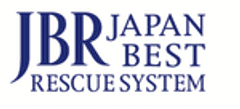 JBR JAPAN BEST
RESCUE SYSTEM